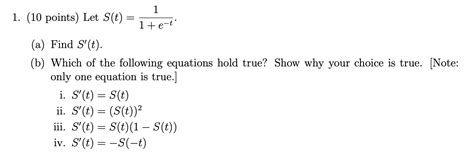 1. (10 points) Let $S(t) = \frac{1}{1+e^{-t}}$.

(a) Find $S'(t)$.

(b) Which of the following equations hold true? Show why your choice is true. [Note: only one equation is true.]

i. $S'(t) = S(t)$

ii. $S'(t) = (S(t))^2$

iii. $S'(t) = S(t)(1 - S(t))$

iv. $S'(t) = -S(-t)$